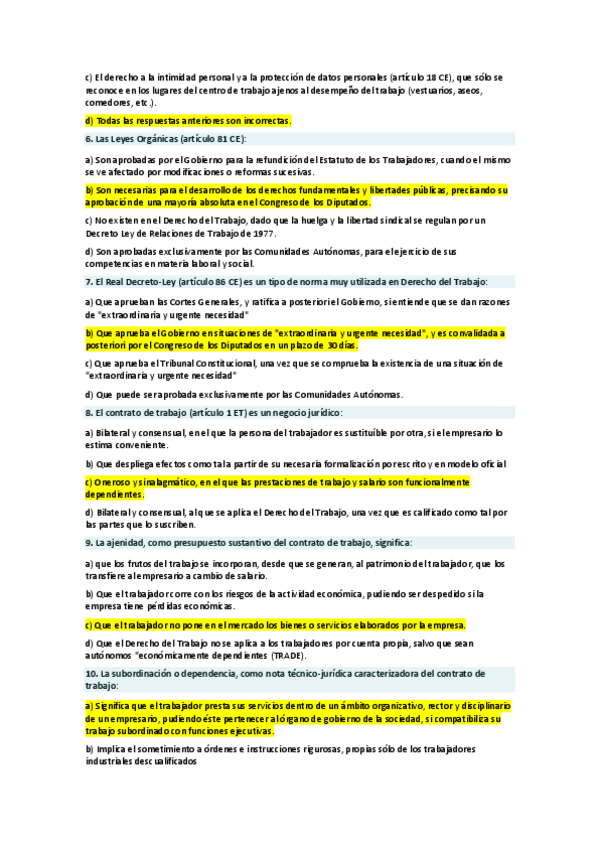 c) El derecho a la intimidad personal y a la protección de datos personales (artículo 18 CE), que sólo se reconoce en los lugares del centro de trabajo ajenos al desempeño del trabajo (vestuarios, aseos, comedores, etc.).

d) Todas las respuestas anteriores son incorrectas.

6. Las Leyes Orgánicas (artículo 81 CE):

a) Son aprobadas por el Gobierno para la refundición del Estatuto de los Trabajadores, cuando el mismo se ve afectado por modificaciones o reformas sucesivas.

b) Son necesarias para el desarrollo de los derechos fundamentales y libertades públicas, precisando su aprobación de una mayoría absoluta en el Congreso de los Diputados.

c) No existen en el Derecho del Trabajo, dado que la huelga y la libertad sindical se regulan por un Decreto Ley de Relaciones de Trabajo de 1977.

d) Son aprobadas exclusivamente por las Comunidades Autónomas, para el ejercicio de sus competencias en materia laboral y social.

7. El Real Decreto-Ley (artículo 86 CE) es un tipo de norma muy utilizada en Derecho del Trabajo:

a) Que aprueban las Cortes Generales, y ratifica a posteriori el Gobierno, si entiende que se dan razones de "extraordinaria y urgente necesidad"

b) Que aprueba el Gobierno en situaciones de "extraordinaria y urgente necesidad", y es convalidada a posteriori por el Congreso de los Diputados en un plazo de 30 días.

c) Que aprueba el Tribunal Constitucional, una vez que se comprueba la existencia de una situación de "extraordinaria y urgente necesidad"

d) Que puede ser aprobada exclusivamente por las Comunidades Autónomas.

8. El contrato de trabajo (artículo 1 ET) es un negocio jurídico:

a) Bilateral y consensual, en el que la persona del trabajador es sustituible por otra, si el empresario lo estima conveniente.

b) Que despliega efectos como tal a partir de su necesaria formalización por escrito y en modelo oficial

c) Oneroso y sinalagmático, en el que las prestaciones de trabajo y salario son funcionalmente dependientes.

d) Bilateral y consensual, al que se aplica el Derecho del Trabajo, una vez que es calificado como tal por las partes que lo suscriben.

9. La ajenidad, como presupuesto sustantivo del contrato de trabajo, significa:

a) que los frutos del trabajo se incorporan, desde que se generan, al patrimonio del trabajador, que los transfiere al empresario a cambio de salario.

b) Que el trabajador corre con los riesgos de la actividad económica, pudiendo ser despedido si la empresa tiene pérdidas económicas.

c) Que el trabajador no pone en el mercado los bienes o servicios elaborados por la empresa.

d) Que el Derecho del Trabajo no se aplica a los trabajadores por cuenta propia, salvo que sean autónomos "económicamente dependientes (TRADE).

10. La subordinación o dependencia, como nota técnico-jurídica caracterizadora del contrato de trabajo:

a) Significa que el trabajador presta sus servicios dentro de un ámbito organizativo, rector y disciplinario de un empresario, pudiendo éste pertenecer al órgano de gobierno de la sociedad, si compatibiliza su trabajo subordinado con funciones ejecutivas.

b) Implica el sometimiento a órdenes e instrucciones rigurosas, propias sólo de los trabajadores industriales descualificados